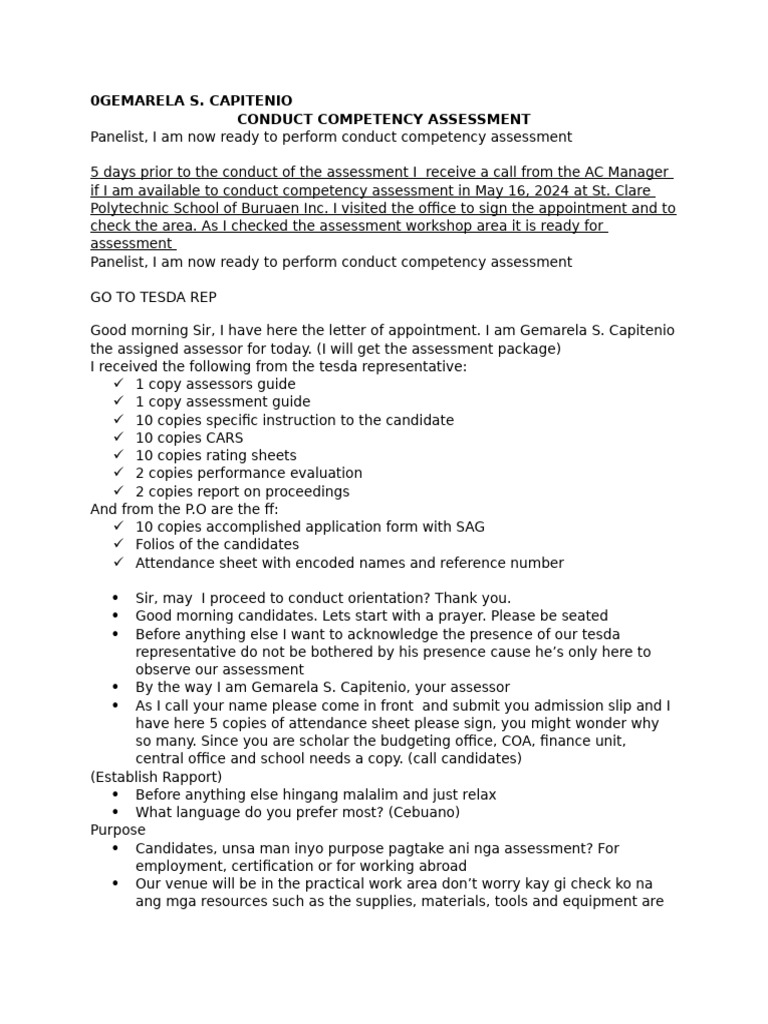 0GEMARELA S. CAPITENIO
CONDUCT COMPETENCY ASSESSMENT
Panelist, I am now ready to perform conduct competency assessment

5 days prior to the conduct of the assessment I receive a call from the AC Manager if I am available to conduct competency assessment in May 16, 2024 at St. Clare Polytechnic School of Buruaen Inc. I visited the office to sign the appointment and to check the area. As I checked the assessment workshop area it is ready for assessment
Panelist, I am now ready to perform conduct competency assessment

GO TO TESDA REP

Good morning Sir, I have here the letter of appointment. I am Gemarela S. Capitenio the assigned assessor for today. (I will get the assessment package)
I received the following from the tesda representative:
✓ 1 copy assessors guide
✓ 1 copy assessment guide
✓ 10 copies specific instruction to the candidate
✓ 10 copies CARS
✓ 10 copies rating sheets
✓ 2 copies performance evaluation
✓ 2 copies report on proceedings
And from the P.O are the ff:
✓ 10 copies accomplished application form with SAG
✓ Folios of the candidates
✓ Attendance sheet with encoded names and reference number

• Sir, may I proceed to conduct orientation? Thank you.
• Good morning candidates. Lets start with a prayer. Please be seated
• Before anything else I want to acknowledge the presence of our tesda representative do not be bothered by his presence cause he's only here to observe our assessment
• By the way I am Gemarela S. Capitenio, your assessor
• As I call your name please come in front and submit you admission slip and I have here 5 copies of attendance sheet please sign, you might wonder why so many. Since you are scholar the budgeting office, COA, finance unit, central office and school needs a copy. (call candidates)
(Establish Rapport)
• Before anything else hingang malalim and just relax
• What language do you prefer most? (Cebuano)
Purpose
• Candidates, unsa man inyo purpose pagtake ani nga assessment? For employment, certification or for working abroad
• Our venue will be in the practical work area don't worry kay gi check ko na ang mga resources such as the supplies, materials, tools and equipment are